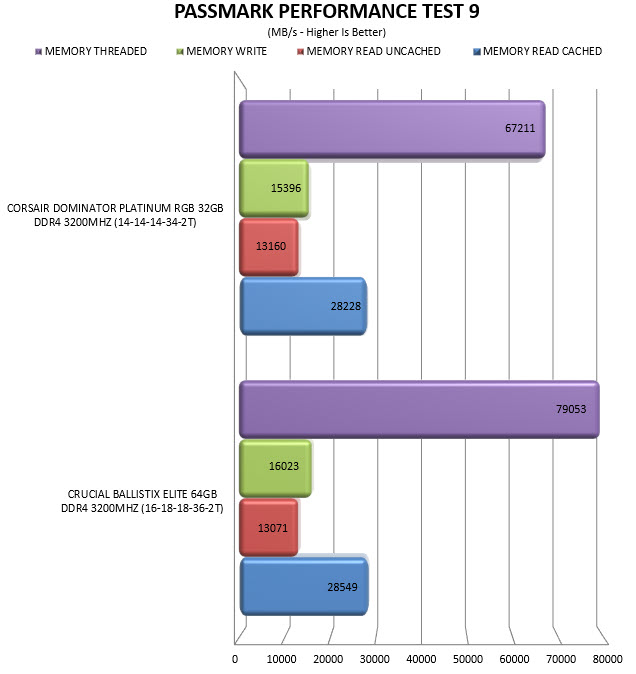 PASSMARK PERFORMANCE TEST 9

(MB/s - Higher Is Better)

MEMORY THREADED   MEMORY WRITE   MEMORY READ UNCACHED   MEMORY READ CACHED

CORSAIR DOMINATOR PLATINUM RGB 32GB DDR4 3200MHZ (14-14-14-34-2T)

67211

15396

13160

28228

CRUCIAL BALLISTIX ELITE 64GB DDR4 3200MHZ (16-18-18-36-2T)

79053

16023

13071

28549

0 10000 20000 30000 40000 50000 60000 70000 80000